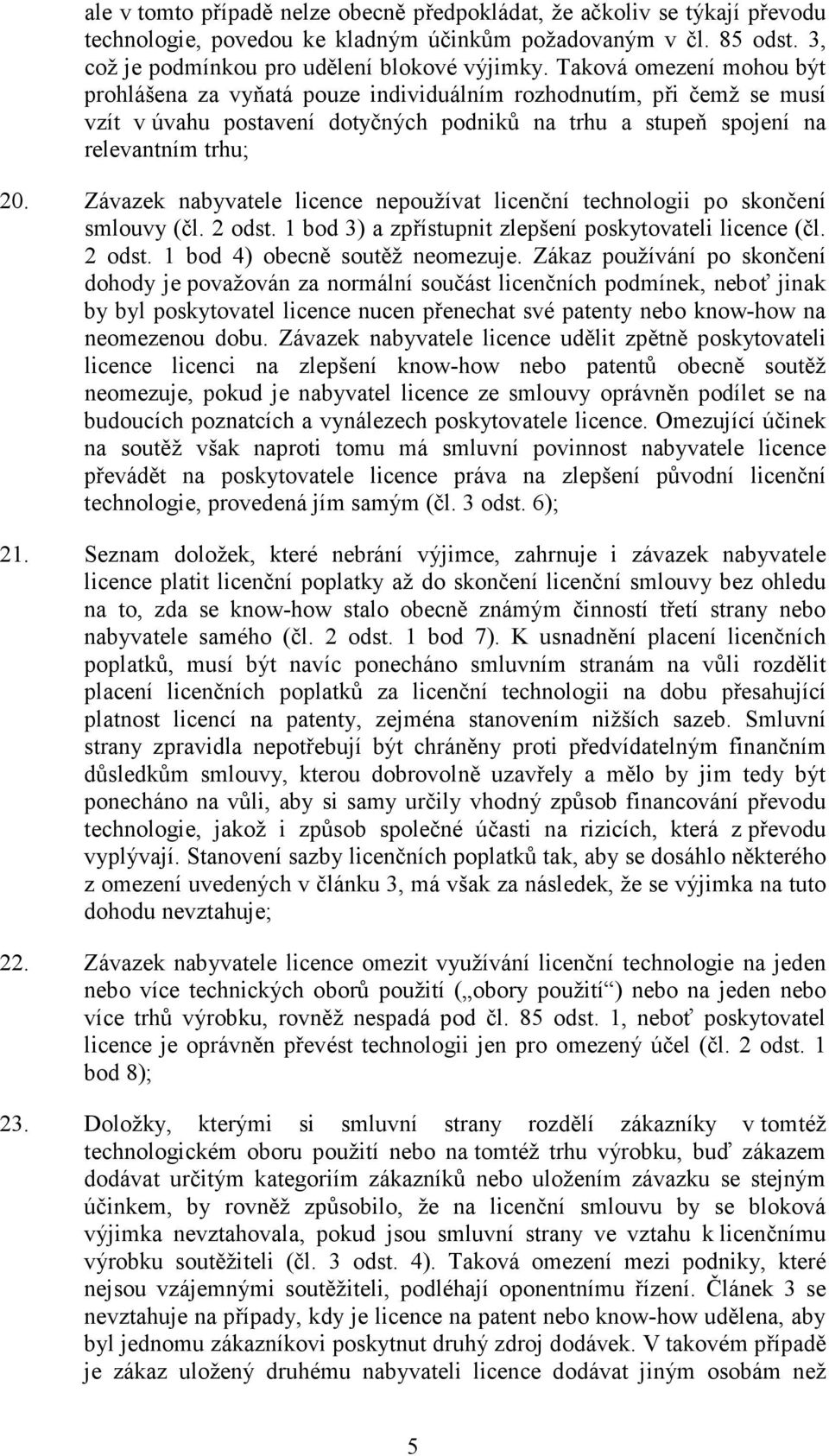 ale v tomto případě nelze obecně předpokládat, že ačkoliv se týkají převodu technologie, povedou ke kladným účinkům požadovaným v čl. 85 odst. 3, což je podmínkou pro udělení blokové výjimky. Taková omezení mohou být prohlášena za vyňatá pouze individuálním rozhodnutím, při čemž se musí vzít v úvahu postavení dotyčných podniků na trhu a stupeň spojení na relevantním trhu;

20. Závazek nabyvatele licence nepoužívat licenční technologii po skončení smlouvy (čl. 2 odst. 1 bod 3) a zpřístupnit zlepšení poskytovateli licence (čl. 2 odst. 1 bod 4) obecně soutěž neomezuje. Zákaz používání po skončení dohody je považován za normální součást licenčních podmínek, neboť jinak by byl poskytovatel licence nucen přenechat své patenty nebo know-how na neomezenou dobu. Závazek nabyvatele licence udělit zpětně poskytovateli licence licenci na zlepšení know-how nebo patentů obecně soutěž neomezuje, pokud je nabyvatel licence ze smlouvy oprávněn podílet se na budoucích poznatcích a vynálezech poskytovatele licence. Omezující účinek na soutěž však naproti tomu má smluvní povinnost nabyvatele licence převádět na poskytovatele licence práva na zlepšení původní licenční technologie, provedená jím samým (čl. 3 odst. 6);

21. Seznam doložek, které nebrání výjimce, zahrnuje i závazek nabyvatele licence platit licenční poplatky až do skončení licenční smlouvy bez ohledu na to, zda se know-how stalo obecně známým činností třetí strany nebo nabyvatele samého (čl. 2 odst. 1 bod 7). K usnadnění placení licenčních poplatků, musí být navíc ponecháno smluvním stranám na vůli rozdělit placení licenčních poplatků za licenční technologii na dobu přesahující platnost licencí na patenty, zejména stanovením nižších sazeb. Smluvní strany zpravidla nepotřebují být chráněny proti předvídatelným finančním důsledkům smlouvy, kterou dobrovolně uzavřely a mělo by jim tedy být ponecháno na vůli, aby si samy určily vhodný způsob financování převodu technologie, jakož i způsob společné účasti na rizicích, která z převodu vyplývají. Stanovení sazby licenčních poplatků tak, aby se dosáhlo některého z omezení uvedených v článku 3, má však za následek, že se výjimka na tuto dohodu nevztahuje;

22. Závazek nabyvatele licence omezit využívání licenční technologie na jeden nebo více technických oborů použití („obory použití“) nebo na jeden nebo více trhů výrobku, rovněž nespadá pod čl. 85 odst. 1, neboť poskytovatel licence je oprávněn převést technologii jen pro omezený účel (čl. 2 odst. 1 bod 8);

23. Doložky, kterými si smluvní strany rozdělí zákazníky v tomtéž technologickém oboru použití nebo na tomtéž trhu výrobku, buď zákazem dodávat určitým kategoriím zákazníků nebo uložením závazku se stejným účinkem, by rovněž způsobilo, že na licenční smlouvu by se bloková výjimka nevztahovala, pokud jsou smluvní strany ve vztahu k licenčnímu výrobku soutěžiteli (čl. 3 odst. 4). Taková omezení mezi podniky, které nejsou vzájemnými soutěžiteli, podléhají oponentnímu řízení. Článek 3 se nevztahuje na případy, kdy je licence na patent nebo know-how udělena, aby byl jednomu zákazníkovi poskytnut druhý zdroj dodávek. V takovém případě je zákaz uložený druhému nabyvateli licence dodávat jiným osobám než

5